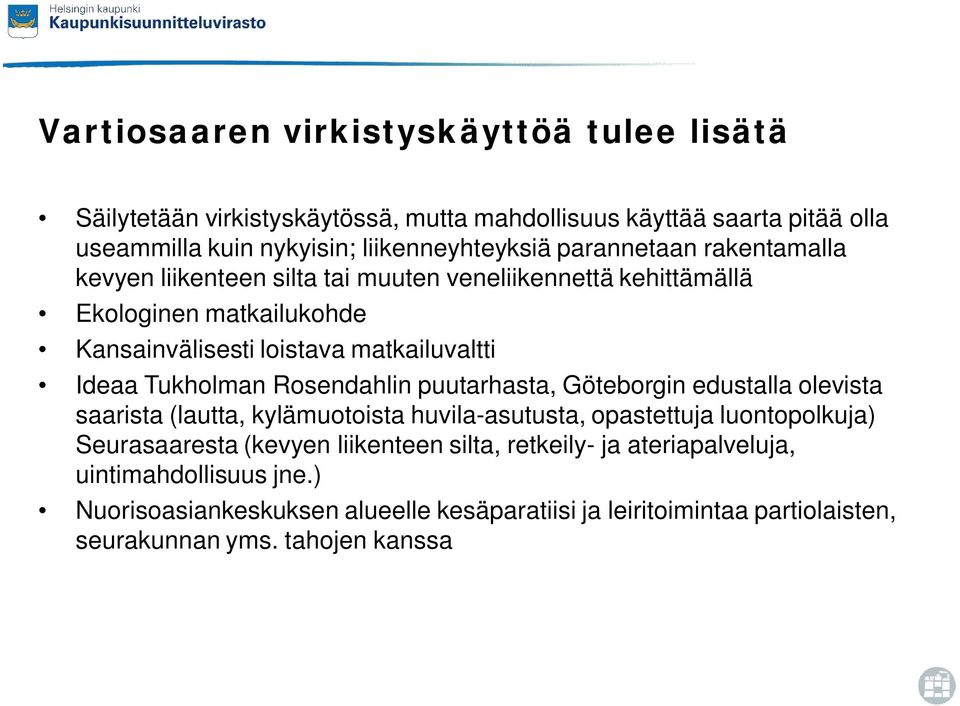 Helsingin kaupunki
Kaupunkisuunnitteluvirasto

Vartiosaaren virkistyskäyttöä tulee lisätä

• Säilytetään virkistyskäytössä, mutta mahdollisuus käyttää saarta pitää olla useammilla kuin nykyisin; liikenneyhteyksiä parannetaan rakentamalla kevyen liikenteen silta tai muuten veneliikennettä kehittämällä
• Ekologinen matkailukohde
• Kansainvälisesti loistava matkailuvaltti
• Ideaa Tukholman Rosendahlin puutarhasta, Göteborgin edustalla olevista saarista (lautta, kylämuotoista huvila-asutusta, opastettuja luontopolkuja) Seurasaaresta (kevyen liikenteen silta, retkeily- ja ateriapalveluja, uintimahdollisuus jne.)
• Nuorisoasiankeskuksen alueelle kesäparatiisi ja leiritoimintaa partiolaisten, seurakunnan yms. tahojen kanssa